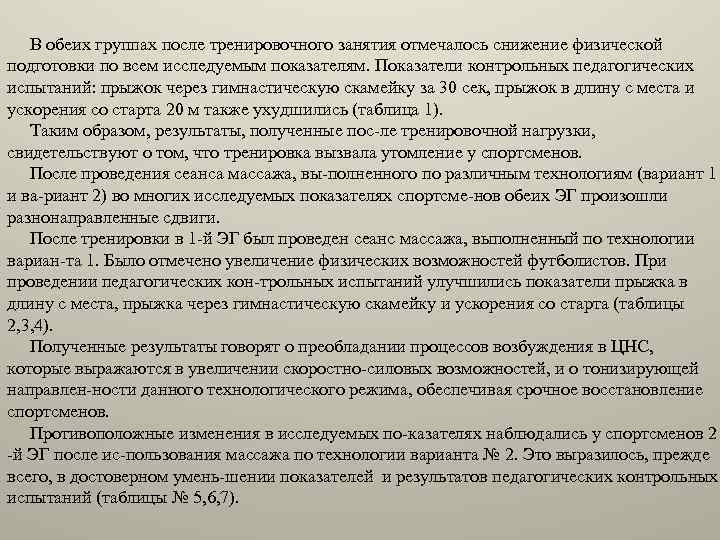 В обеих группах после тренировочного занятия отмечалось снижение физической подготовки по всем исследуемым показателям. Показатели контрольных педагогических испытаний: прыжок через гимнастическую скамейку за 30 сек, прыжок в длину с места и ускорения со старта 20 м также ухудшились (таблица 1).
Таким образом, результаты, полученные пос-ле тренировочной нагрузки, свидетельствуют о том, что тренировка вызвала утомление у спортсменов.
После проведения сеанса массажа, вы-полненного по различным технологиям (вариант 1 и ва-риант 2) во многих исследуемых показателях спортсме-нов обеих ЭГ произошли разнонаправленные сдвиги.
После тренировки в 1-й ЭГ был проведен сеанс массажа, выполненный по технологии вариан-та 1. Было отмечено увеличение физических возможностей футболистов. При проведении педагогических кон-трольных испытаний улучшились показатели прыжка в длину с места, прыжка через гимнастическую скамейку и ускорения со старта (таблицы 2,3,4).
Полученные результаты говорят о преобладании процессов возбуждения в ЦНС, которые выражаются в увеличении скоростно-силовых возможностей, и о тонизирующей направлен-ности данного технологического режима, обеспечивая срочное восстановление спортсменов.
Противоположные изменения в исследуемых по-казателях наблюдались у спортсменов 2 -й ЭГ после ис-пользования массажа по технологии варианта № 2. Это выразилось, прежде всего, в достоверном умень-шении показателей и результатов педагогических контрольных испытаний (таблицы № 5,6,7).